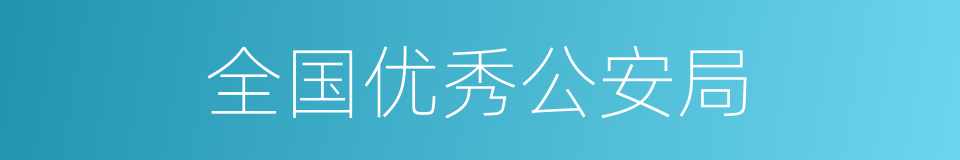 全国优秀公安局